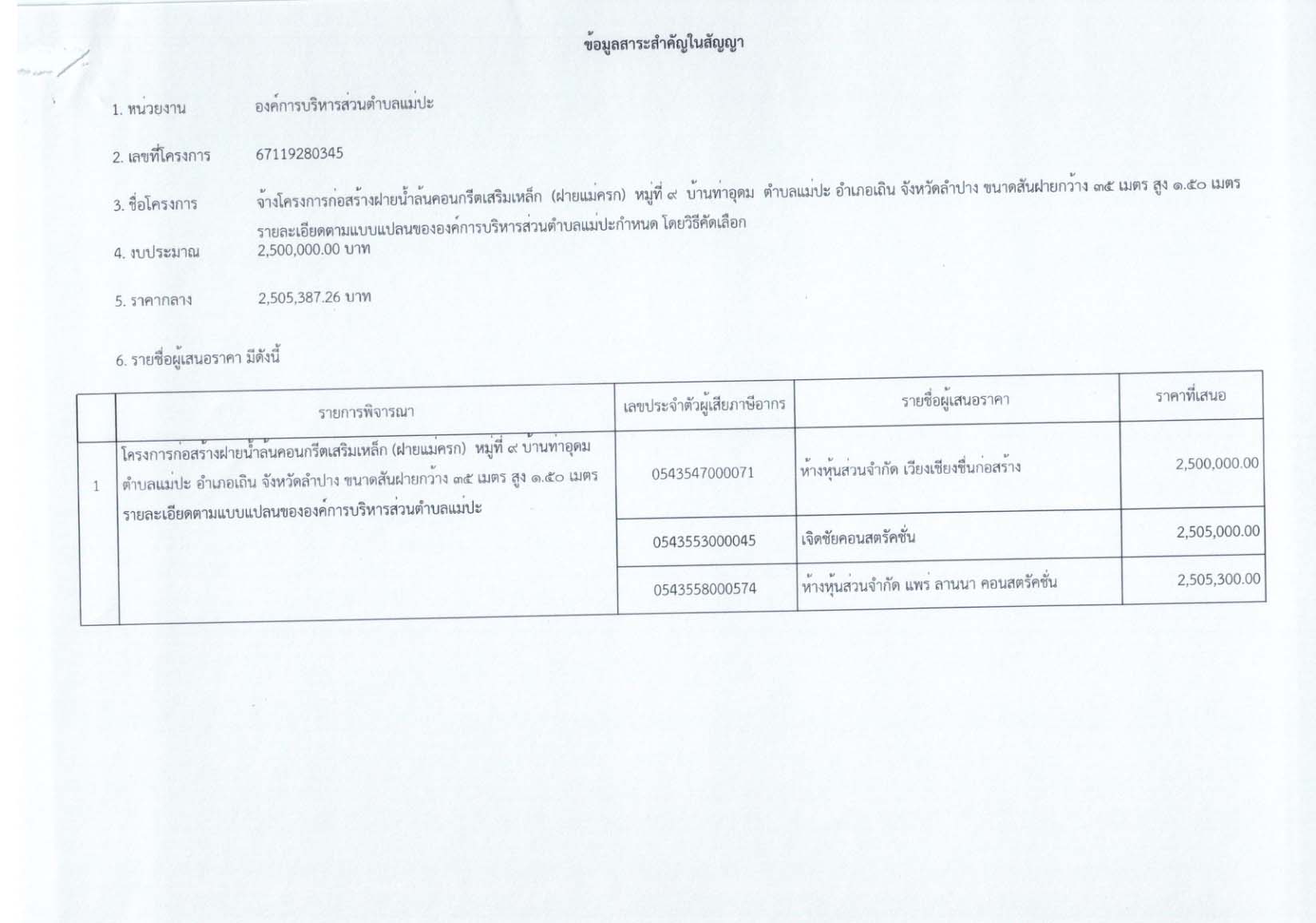 ข้อมูลสาระสำคัญในสัญญา

1. หน่วยงาน องค์การบริหารส่วนตำบลแม่ปะ

2. เลขที่โครงการ 67119280345

3. ชื่อโครงการ จ้างโครงการก่อสร้างฝายน้ำล้นคอนกรีตเสริมเหล็ก (ฝายแม่ครก) หมู่ที่ ๙ บ้านท่าอุดม ตำบลแม่ปะ อำเภอเถิน จังหวัดลำปาง ขนาดสันฝายกว้าง ๓๕ เมตร สูง ๑.๕๐ เมตร รายละเอียดตามแบบแปลนขององค์การบริหารส่วนตำบลแม่ปะกำหนด โดยวิธีคัดเลือก

4. งบประมาณ 2,500,000.00 บาท

5. ราคากลาง 2,505,387.26 บาท

6. รายชื่อผู้เสนอราคา มีดังนี้

| | รายการพิจารณา | เลขประจำตัวผู้เสียภาษีอากร | รายชื่อผู้เสนอราคา | ราคาที่เสนอ |
|---|---|---|---|---|
| 1 | โครงการก่อสร้างฝายน้ำล้นคอนกรีตเสริมเหล็ก (ฝายแม่ครก) หมู่ที่ ๙ บ้านท่าอุดม ตำบลแม่ปะ อำเภอเถิน จังหวัดลำปาง ขนาดสันฝายกว้าง ๓๕ เมตร สูง ๑.๕๐ เมตร รายละเอียดตามแบบแปลนขององค์การบริหารส่วนตำบลแม่ปะ | 0543547000071 | ห้างหุ้นส่วนจำกัด เวียงเชียงชื่นก่อสร้าง | 2,500,000.00 |
| | | 0543553000045 | เจิดชัยคอนสตรัคชั่น | 2,505,000.00 |
| | | 0543558000574 | ห้างหุ้นส่วนจำกัด แพร่ ลานนา คอนสตรัคชั่น | 2,505,300.00 |